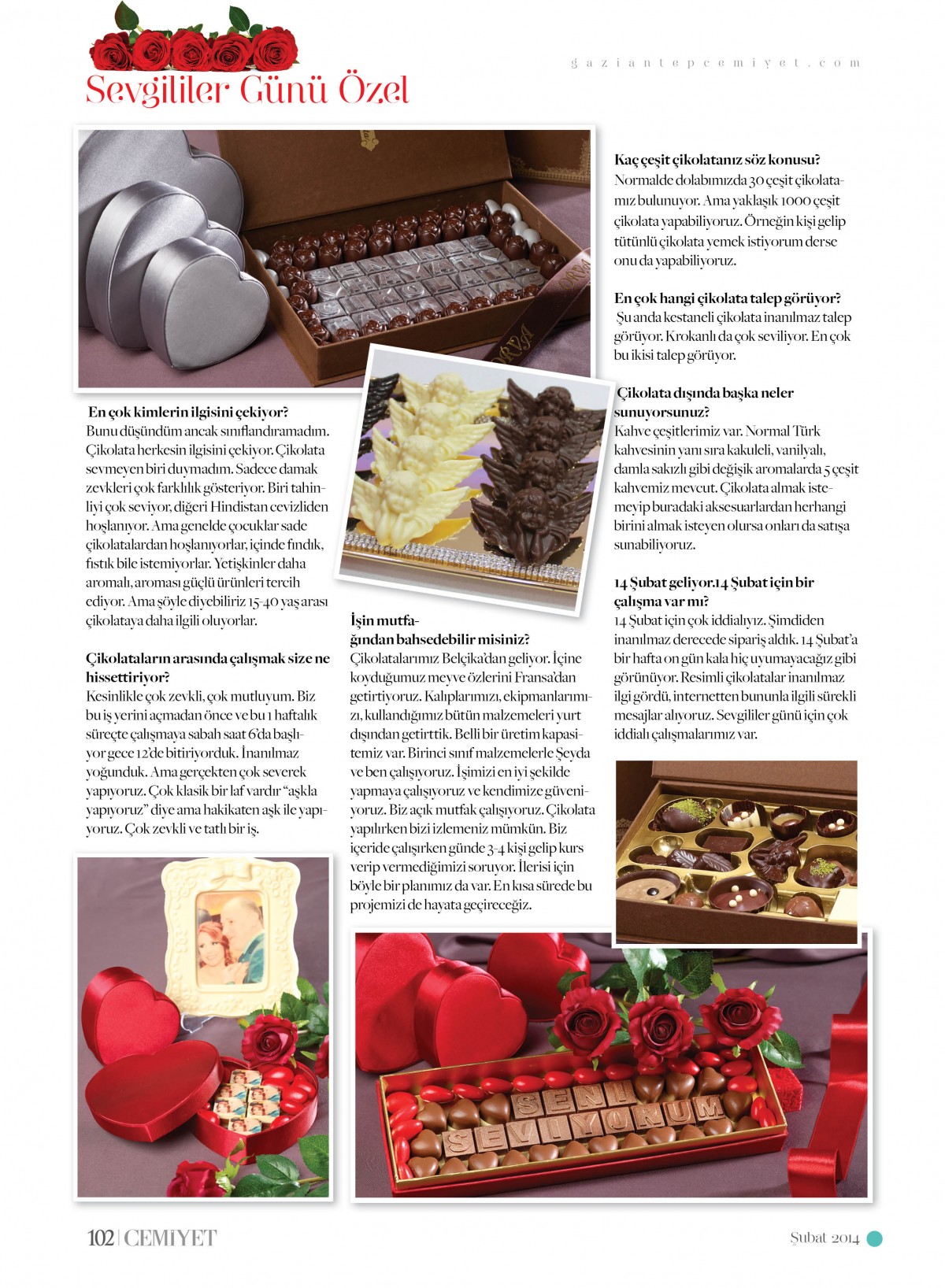 Sevgililer Günü Özel

gaziantepcemiyet.com

En çok kimlerin ilgisini çekiyor?
Bunu düşündüm ancak sınıflandıramadım. Çikolata herkesin ilgisini çekiyor. Çikolata sevmeyen biri duymadım. Sadece damak zevkleri çok farklılık gösteriyor. Biri tahinliyi çok seviyor, diğeri Hindistan cevizliden hoşlanıyor. Ama genelde çocuklar sade çikolatalardan hoşlanıyorlar, içinde fındık, fıstık bile istemiyorlar. Yetişkinler daha aromalı, aroması güçlü ürünleri tercih ediyor. Ama şöyle diyebiliriz 15-40 yaş arası çikolataya daha ilgili oluyorlar.

Çikolataların arasında çalışmak size ne hissettiriyor?
Kesinlikle çok zevkli, çok mutluyum. Biz bu iş yerini açmadan önce ve bu 1 haftalık süreçte çalışmaya sabah saat 6'da başlıyor gece 12'de bitiriyorduk. İnanılmaz yoğunduk. Ama gerçekten çok severek yapıyoruz. Çok klasik bir laf vardır "aşkla yapıyoruz" diye ama hakikaten aşk ile yapıyoruz. Çok zevkli ve tatlı bir iş.

İşin mutfağından bahsedebilir misiniz?
Çikolatalarımız Belçika'dan geliyor. İçine koyduğumuz meyve özlerini Fransa'dan getirtiyoruz. Kalıplarımızı, ekipmanlarımızı, kullandığımız bütün malzemeleri yurt dışından getirttik. Belli bir üretim kapasitemiz var. Birinci sınıf malzemelerle Şeyda ve ben çalışıyoruz. İşimizi en iyi şekilde yapmaya çalışıyoruz ve kendimize güveniyoruz. Biz açık mutfak çalışıyoruz. Çikolata yapılırken bizi izlemeniz mümkün. Biz içeride çalışırken günde 3-4 kişi gelip kurs verip vermediğimizi soruyor. İlerisi için böyle bir planımız da var. En kısa sürede bu projemizi de hayata geçireceğiz.

Kaç çeşit çikolatanız söz konusu?
Normalde dolabımızda 30 çeşit çikolatamız bulunuyor. Ama yaklaşık 1000 çeşit çikolata yapabiliyoruz. Örneğin kişi gelip tütünlü çikolata yemek istiyorum derse onu da yapabiliyoruz.

En çok hangi çikolata talep görüyor?
Şu anda kestaneli çikolata inanılmaz talep görüyor. Krokanlı da çok seviliyor. En çok bu ikisi talep görüyor.

Çikolata dışında başka neler sunuyorsunuz?
Kahve çeşitlerimiz var. Normal Türk kahvesinin yanı sıra kakuleli, vanilyalı, damla sakızlı gibi değişik aromalarda 5 çeşit kahvemiz mevcut. Çikolata almak istemeyip buradaki aksesuarlardan herhangi birini almak isteyen olursa onları da satışa sunabiliyoruz.

14 Şubat geliyor.14 Şubat için bir çalışma var mı?
14 Şubat için çok iddialıyız. Şimdiden inanılmaz derecede sipariş aldık. 14 Şubat'a bir hafta on gün kala hiç uyumayacağız gibi görünüyor. Resimli çikolatalar inanılmaz ilgi gördü, internetten bununla ilgili sürekli mesajlar alıyoruz. Sevgililer günü için çok iddialı çalışmalarımız var.

SENİ SEVİYORUM

102 | CEMİYET
Şubat 2014